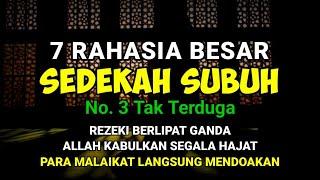 7 RAHASIA BESAR
SEDEKAH SUBUH
No. 3 Tak Terduga
REZEKI BERLIPAT GANDA
ALLAH KABULKAN SEGALA HAJAT
PARA MALAIKAT LANGSUNG MENDOAKAN